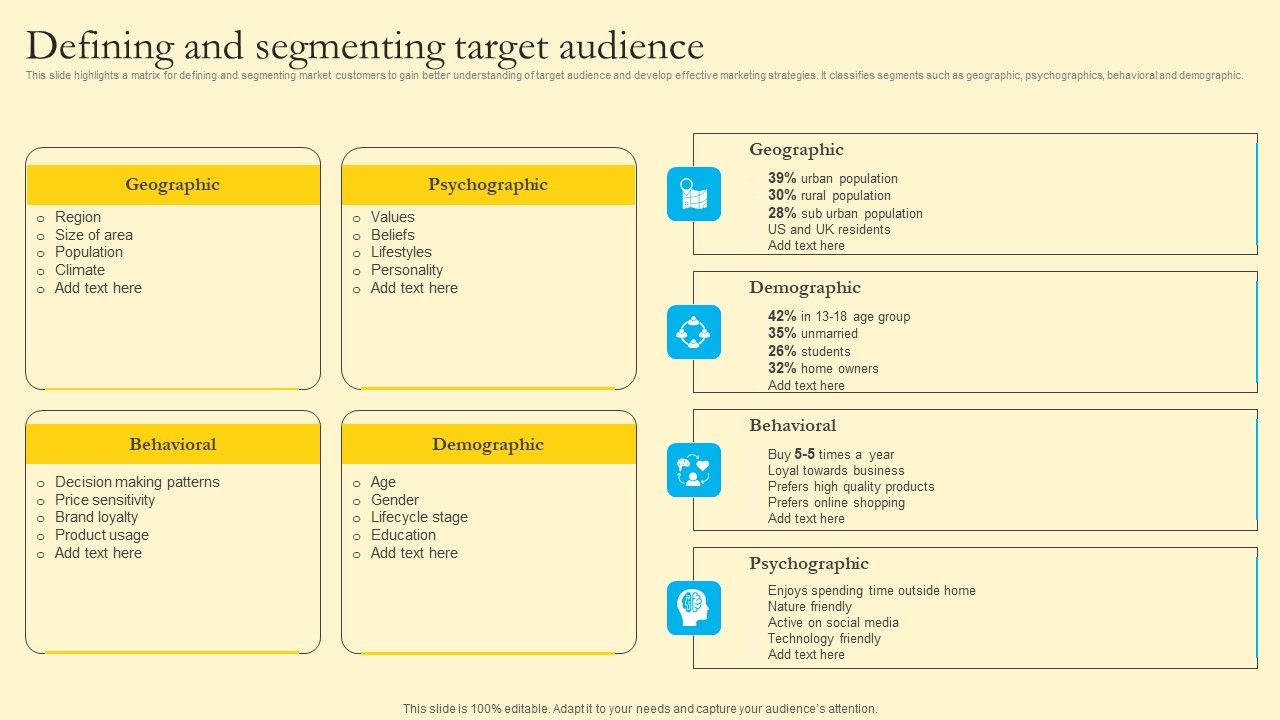 Defining and segmenting target audience

This slide highlights a matrix for defining and segmenting market customers to gain better understanding of target audience and develop effective marketing strategies. It classifies segments such as geographic, psychographics, behavioral and demographic.

Geographic

o Region
o Size of area
o Population
o Climate
o Add text here

Psychographic

o Values
o Beliefs
o Lifestyles
o Personality
o Add text here

Behavioral

o Decision making patterns
o Price sensitivity
o Brand loyalty
o Product usage
o Add text here

Demographic

o Age
o Gender
o Lifecycle stage
o Education
o Add text here

Geographic

39% urban population
30% rural population
28% sub urban population
US and UK residents
Add text here

Demographic

42% in 13-18 age group
35% unmarried
26% students
32% home owners
Add text here

Behavioral

Buy 5-5 times a year
Loyal towards business
Prefers high quality products
Prefers online shopping
Add text here

Psychographic

Enjoys spending time outside home
Nature friendly
Active on social media
Technology friendly
Add text here

This slide is 100% editable. Adapt it to your needs and capture your audience's attention.